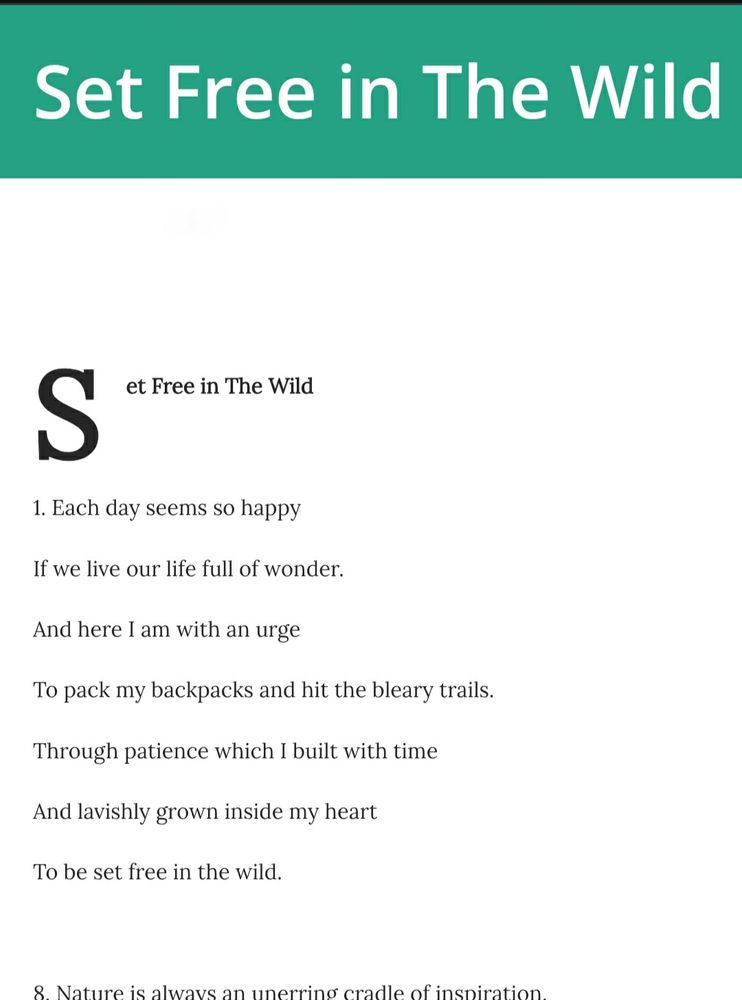 Set Free in The Wild

Set Free in The Wild

1. Each day seems so happy

If we live our life full of wonder.

And here I am with an urge

To pack my backpacks and hit the bleary trails.

Through patience which I built with time

And lavishly grown inside my heart

To be set free in the wild.

8. Nature is always an unerring cradle of inspiration.